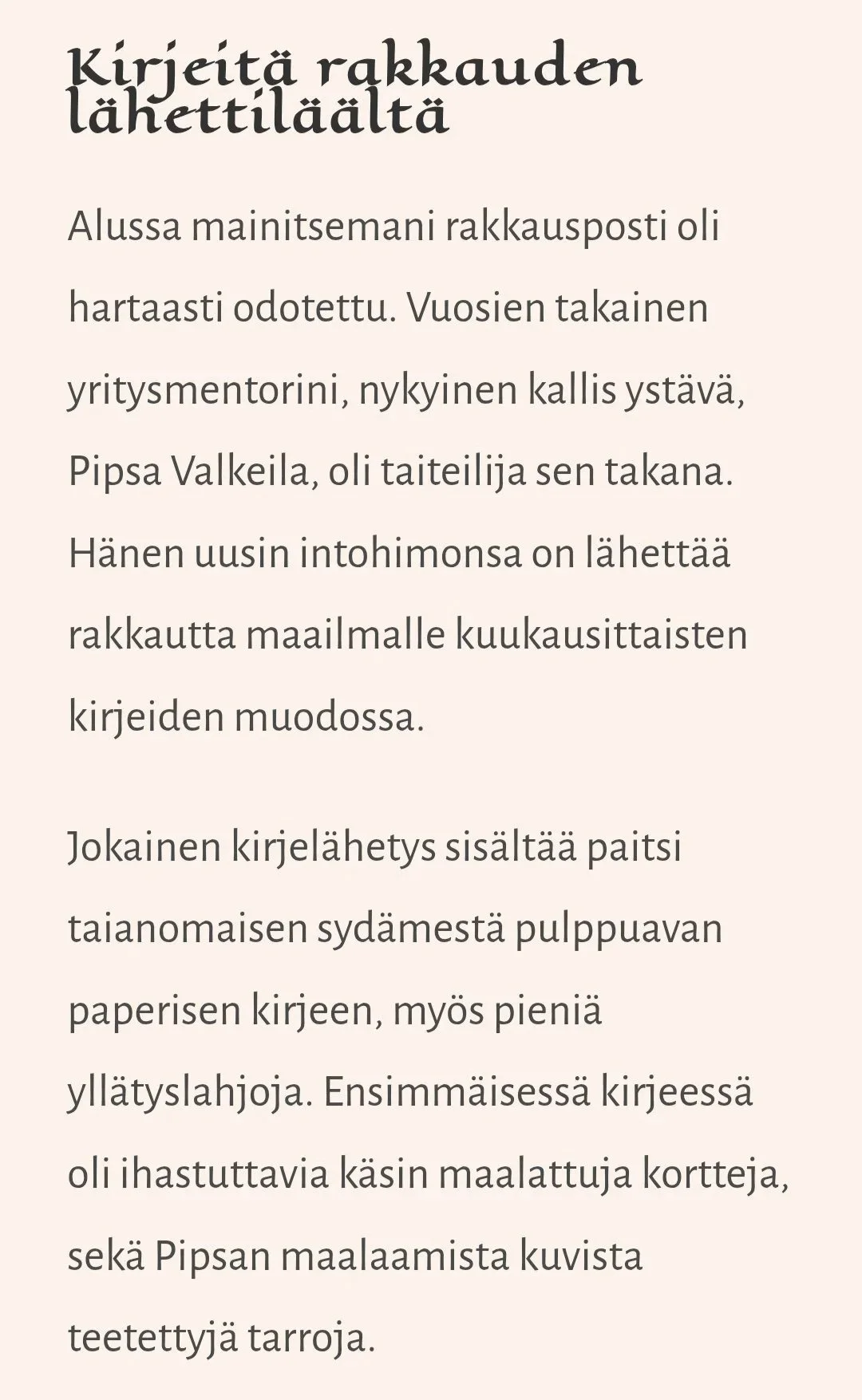 Kirjeitä rakkauden lähettiläältä

Alussa mainitsemani rakkausposti oli hartaasti odotettu. Vuosien takainen yritysmentorini, nykyinen kallis ystävä, Pipsa Valkeila, oli taiteilija sen takana. Hänen uusin intohimonsa on lähettää rakkautta maailmalle kuukausittaisten kirjeiden muodossa.

Jokainen kirjelähetys sisältää paitsi taianomaisen sydämestä pulppuavan paperisen kirjeen, myös pieniä yllätyslahjoja. Ensimmäisessä kirjeessä oli ihastuttavia käsin maalattuja kortteja, sekä Pipsan maalaamista kuvista teetettyjä tarroja.